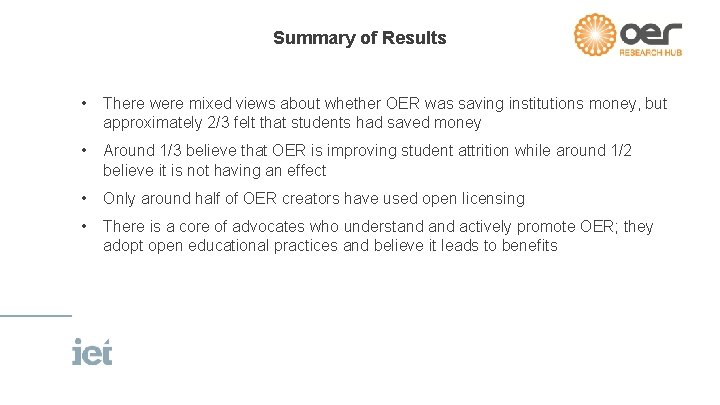 Summary of Results

oer
RESEARCH HUB

• There were mixed views about whether OER was saving institutions money, but approximately 2/3 felt that students had saved money

• Around 1/3 believe that OER is improving student attrition while around 1/2 believe it is not having an effect

• Only around half of OER creators have used open licensing

• There is a core of advocates who understand and actively promote OER; they adopt open educational practices and believe it leads to benefits

iet